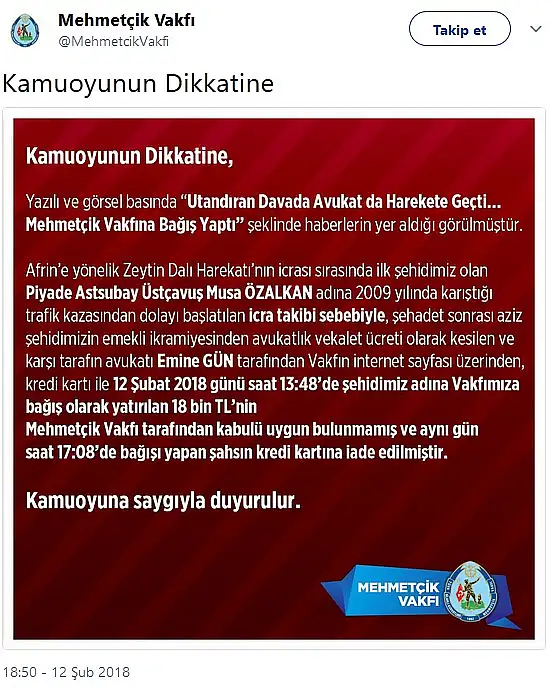 Mehmetçik Vakfı
@MehmetcikVakfi

Takip et

Kamuoyunun Dikkatine

Kamuoyunun Dikkatine,

Yazılı ve görsel basında "Utandıran Davada Avukat da Harekete Geçti... Mehmetçik Vakfına Bağış Yaptı" şeklinde haberlerin yer aldığı görülmüştür.

Afrin'e yönelik Zeytin Dalı Harekatı'nın icrası sırasında ilk şehidimiz olan Piyade Astsubay Üstçavuş Musa ÖZALKAN adına 2009 yılında karıştığı trafik kazasından dolayı başlatılan icra takibi sebebiyle, şehadet sonrası aziz şehidimizin emekli ikramiyesinden avukatlık vekalet ücreti olarak kesilen ve karşı tarafın avukatı Emine GÜN tarafından Vakfın internet sayfası üzerinden, kredi kartı ile 12 Şubat 2018 günü saat 13:48'de şehidimiz adına Vakfımıza bağış olarak yatırılan 18 bin TL'nin Mehmetçik Vakfı tarafından kabulü uygun bulunmamış ve aynı gün saat 17:08'de bağışı yapan şahsın kredi kartına iade edilmiştir.

Kamuoyuna saygıyla duyurulur.

MEHMETÇİK VAKFI

18:50 - 12 Şub 2018